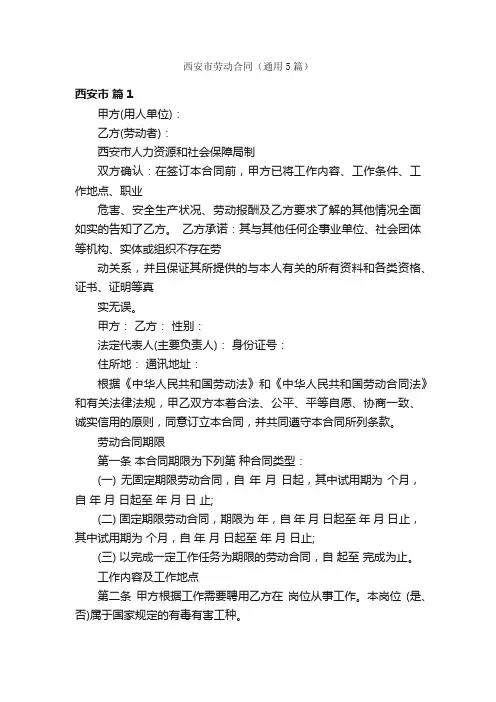 西安市劳动合同（通用5篇）

西安市 篇1

甲方(用人单位)：

乙方(劳动者)：

西安市人力资源和社会保障局制

双方确认：在签订本合同前，甲方已将工作内容、工作条件、工作地点、职业

危害、安全生产状况、劳动报酬及乙方要求了解的其他情况全面如实的告知了乙方。 乙方承诺：其与其他任何企事业单位、社会团体等机构、实体或组织不存在劳

动关系，并且保证其所提供的与本人有关的所有资料和各类资格、证书、证明等真

实无误。

甲方： 乙方： 性别：

法定代表人(主要负责人)： 身份证号：

住所地： 通讯地址：

根据《中华人民共和国劳动法》和《中华人民共和国劳动合同法》和有关法律法规，甲乙双方本着合法、公平、平等自愿、协商一致、诚实信用的原则，同意订立本合同，并共同遵守本合同所列条款。

劳动合同期限

第一条 本合同期限为下列第 种合同类型：

(一) 无固定期限劳动合同，自 年 月 日起，其中试用期为 个月，自 年 月 日起至 年 月 日止;

(二) 固定期限劳动合同，期限为 年，自 年 月 日起至 年 月 日止，其中试用期为 个月，自 年 月 日起至 年 月 日止;

(三) 以完成一定工作任务为期限的劳动合同，自 起至 完成为止。

工作内容及工作地点

第二条 甲方根据工作需要聘用乙方在 岗位从事工作。本岗位 (是、否)属于国家规定的有毒有害工种。